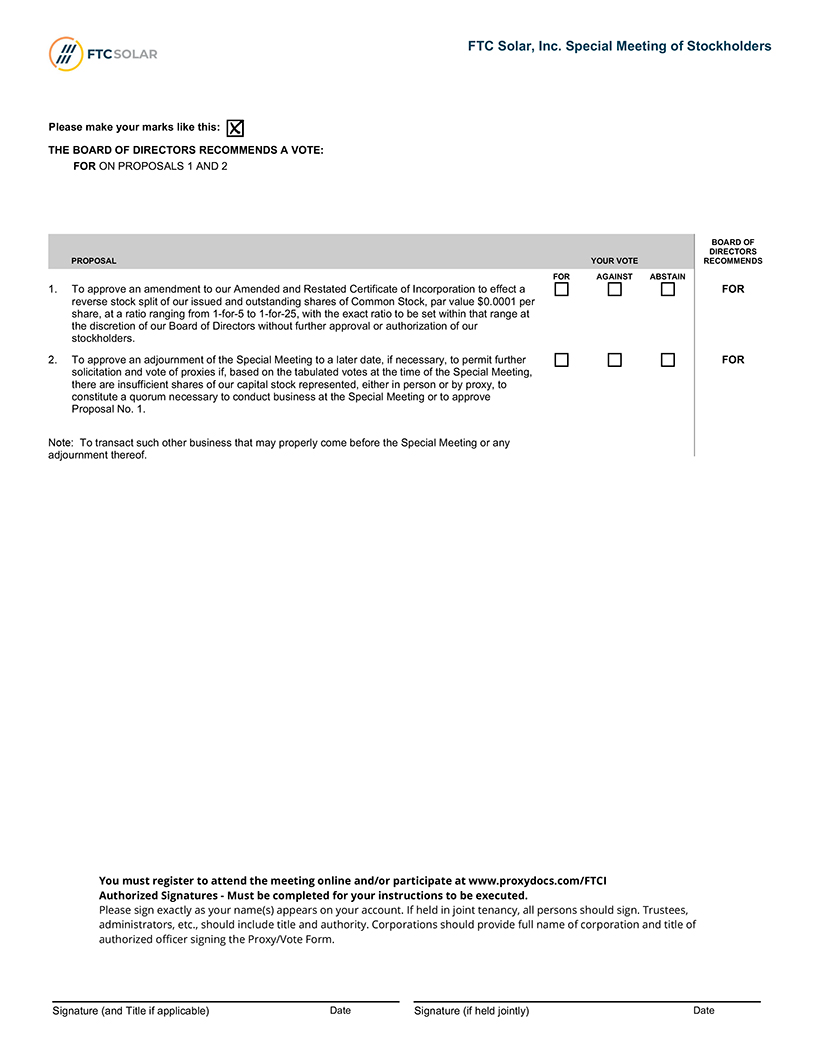 FTC SOLAR

FTC Solar, Inc. Special Meeting of Stockholders

Please make your marks like this: ☒

THE BOARD OF DIRECTORS RECOMMENDS A VOTE:
FOR ON PROPOSALS 1 AND 2

| PROPOSAL | YOUR VOTE | | | BOARD OF DIRECTORS RECOMMENDS |
|---|---|---|---|---|
| | FOR | AGAINST | ABSTAIN | |
| 1. To approve an amendment to our Amended and Restated Certificate of Incorporation to effect a reverse stock split of our issued and outstanding shares of Common Stock, par value $0.0001 per share, at a ratio ranging from 1-for-5 to 1-for-25, with the exact ratio to be set within that range at the discretion of our Board of Directors without further approval or authorization of our stockholders. | ☐ | ☐ | ☐ | FOR |
| 2. To approve an adjournment of the Special Meeting to a later date, if necessary, to permit further solicitation and vote of proxies if, based on the tabulated votes at the time of the Special Meeting, there are insufficient shares of our capital stock represented, either in person or by proxy, to constitute a quorum necessary to conduct business at the Special Meeting or to approve Proposal No. 1. | ☐ | ☐ | ☐ | FOR |

Note: To transact such other business that may properly come before the Special Meeting or any adjournment thereof.

You must register to attend the meeting online and/or participate at www.proxydocs.com/FTCI
Authorized Signatures - Must be completed for your instructions to be executed.
Please sign exactly as your name(s) appears on your account. If held in joint tenancy, all persons should sign. Trustees, administrators, etc., should include title and authority. Corporations should provide full name of corporation and title of authorized officer signing the Proxy/Vote Form.

Signature (and Title if applicable) Date Signature (if held jointly) Date